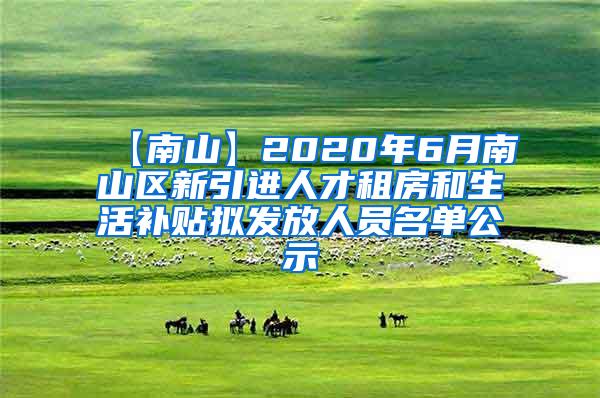 【南山】2020年6月南山区新引进人才租房和生活补贴拟发放人员名单公示